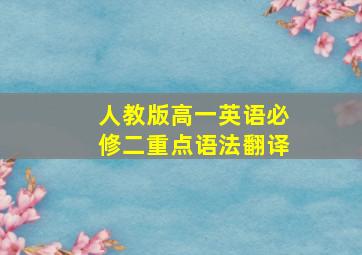 人教版高一英语必修二重点语法翻译